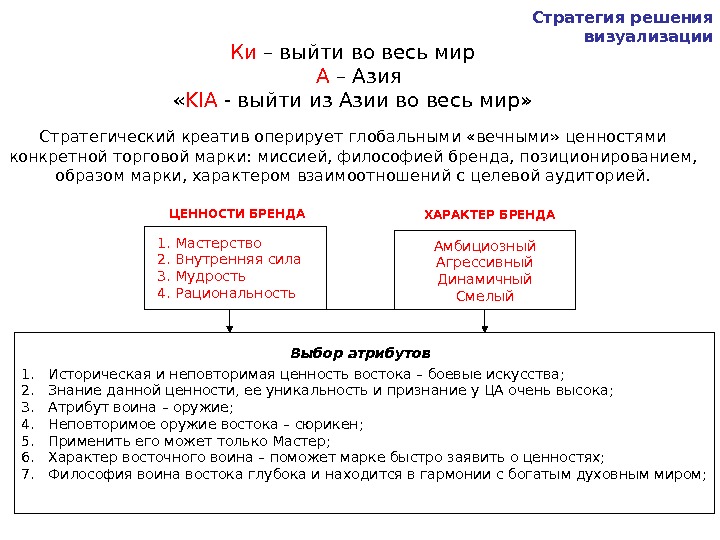 Стратегия решения визуализации

Ки – выйти во весь мир
А – Азия
«KIA - выйти из Азии во весь мир»

Стратегический креатив оперирует глобальными «вечными» ценностями конкретной торговой марки: миссией, философией бренда, позиционированием, образом марки, характером взаимоотношений с целевой аудиторией.

ЦЕННОСТИ БРЕНДА

1. Мастерство
2. Внутренняя сила
3. Мудрость
4. Рациональность

ХАРАКТЕР БРЕНДА

Амбициозный
Агрессивный
Динамичный
Смелый

Выбор атрибутов

1. Историческая и неповторимая ценность востока – боевые искусства;
2. Знание данной ценности, ее уникальность и признание у ЦА очень высока;
3. Атрибут воина – оружие;
4. Неповторимое оружие востока – сюрикен;
5. Применить его может только Мастер;
6. Характер восточного воина – поможет марке быстро заявить о ценностях;
7. Философия воина востока глубока и находится в гармонии с богатым духовным миром;